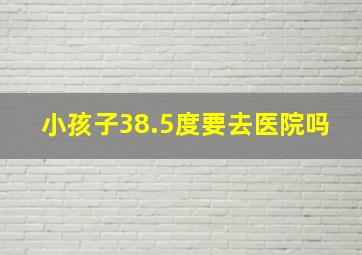 小孩子38.5度要去医院吗